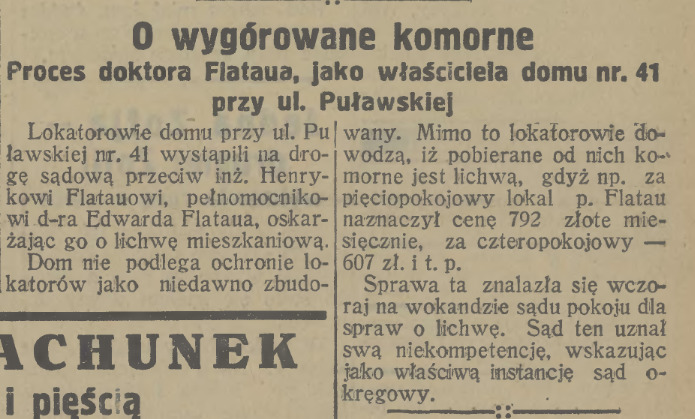 O wygórowane komorne
Proces doktora Flataua, jako właściciela domu nr. 41 przy ul. Puławskiej

Lokatorowie domu przy ul. Puławskiej nr. 41 wystąpili na drogę sądową przeciw inż. Henrykowi Flatauowi, pełnomocnikowi d-ra Edwarda Flataua, oskarżając go o lichwę mieszkaniową.

Dom nie podlega ochronie lokatorów jako niedawno zbudowany. Mimo to lokatorowie dowodzą, iż pobierane od nich komorne jest lichwą, gdyż np. za pięciopokojowy lokal p. Flatau naznaczył cenę 792 złote miesięcznie, za czteropokojowy — 607 zł. i t. p.

Sprawa ta znalazła się wczoraj na wokandzie sądu pokoju dla spraw o lichwę. Sąd ten uznał swą niekompetencję, wskazując jako właściwą instancję sąd okręgowy.

ACHUNEK
i pięścią